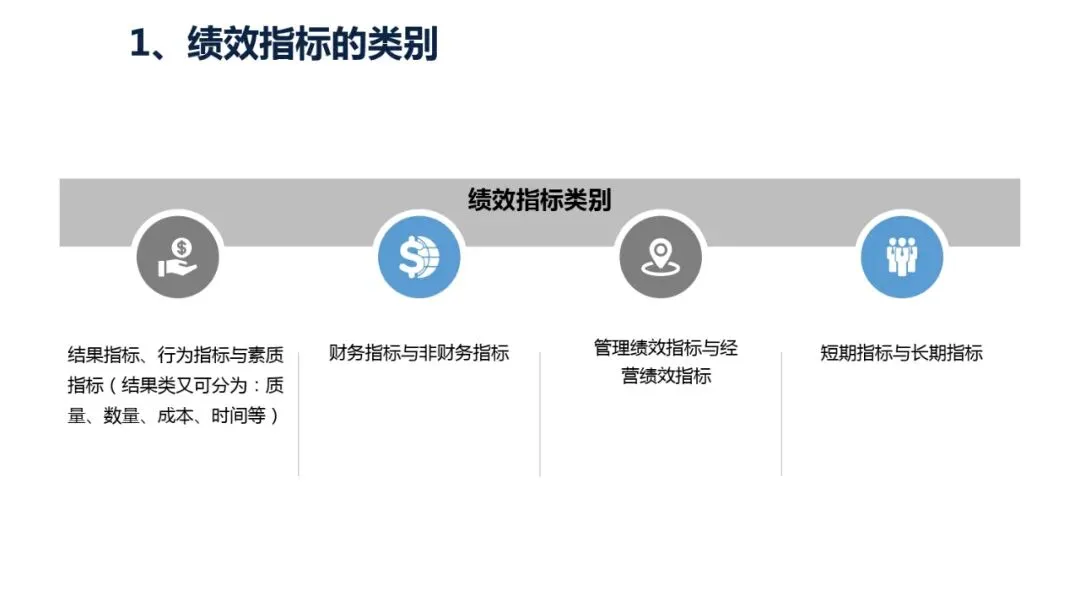 1、绩效指标的类别

绩效指标类别

结果指标、行为指标与素质指标（结果类又可分为：质量、数量、成本、时间等）

财务指标与非财务指标

管理绩效指标与经营绩效指标

短期指标与长期指标